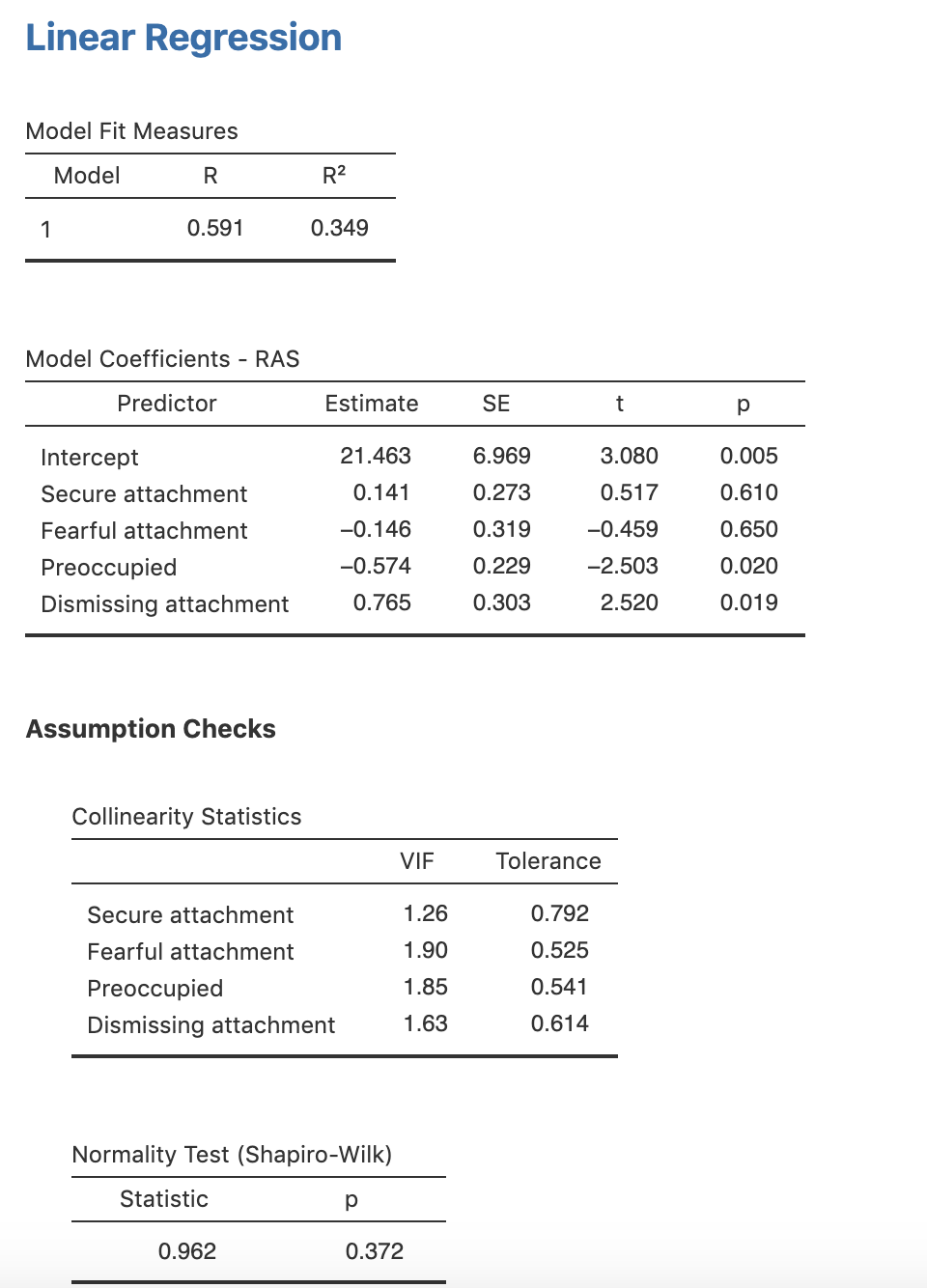 Linear Regression

Model Fit Measures

| Model | R | R² |
|---|---|---|
| 1 | 0.591 | 0.349 |

Model Coefficients - RAS

| Predictor | Estimate | SE | t | p |
|---|---|---|---|---|
| Intercept | 21.463 | 6.969 | 3.080 | 0.005 |
| Secure attachment | 0.141 | 0.273 | 0.517 | 0.610 |
| Fearful attachment | –0.146 | 0.319 | –0.459 | 0.650 |
| Preoccupied | –0.574 | 0.229 | –2.503 | 0.020 |
| Dismissing attachment | 0.765 | 0.303 | 2.520 | 0.019 |

Assumption Checks

Collinearity Statistics

| | VIF | Tolerance |
|---|---|---|
| Secure attachment | 1.26 | 0.792 |
| Fearful attachment | 1.90 | 0.525 |
| Preoccupied | 1.85 | 0.541 |
| Dismissing attachment | 1.63 | 0.614 |

Normality Test (Shapiro-Wilk)

| Statistic | p |
|---|---|
| 0.962 | 0.372 |